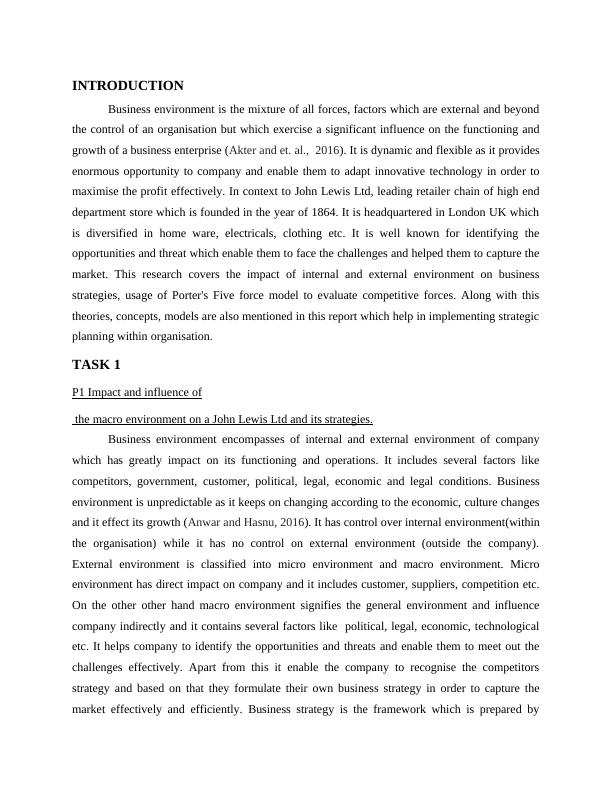 INTRODUCTION

Business environment is the mixture of all forces, factors which are external and beyond the control of an organisation but which exercise a significant influence on the functioning and growth of a business enterprise (Akter and et. al., 2016). It is dynamic and flexible as it provides enormous opportunity to company and enable them to adapt innovative technology in order to maximise the profit effectively. In context to John Lewis Ltd, leading retailer chain of high end department store which is founded in the year of 1864. It is headquartered in London UK which is diversified in home ware, electricals, clothing etc. It is well known for identifying the opportunities and threat which enable them to face the challenges and helped them to capture the market. This research covers the impact of internal and external environment on business strategies, usage of Porter's Five force model to evaluate competitive forces. Along with this theories, concepts, models are also mentioned in this report which help in implementing strategic planning within organisation.

TASK 1

P1 Impact and influence of

the macro environment on a John Lewis Ltd and its strategies.

Business environment encompasses of internal and external environment of company which has greatly impact on its functioning and operations. It includes several factors like competitors, government, customer, political, legal, economic and legal conditions. Business environment is unpredictable as it keeps on changing according to the economic, culture changes and it effect its growth (Anwar and Hasnu, 2016). It has control over internal environment(within the organisation) while it has no control on external environment (outside the company). External environment is classified into micro environment and macro environment. Micro environment has direct impact on company and it includes customer, suppliers, competition etc. On the other other hand macro environment signifies the general environment and influence company indirectly and it contains several factors like political, legal, economic, technological etc. It helps company to identify the opportunities and threats and enable them to meet out the challenges effectively. Apart from this it enable the company to recognise the competitors strategy and based on that they formulate their own business strategy in order to capture the market effectively and efficiently. Business strategy is the framework which is prepared by